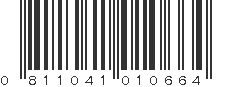 0 811041 010664